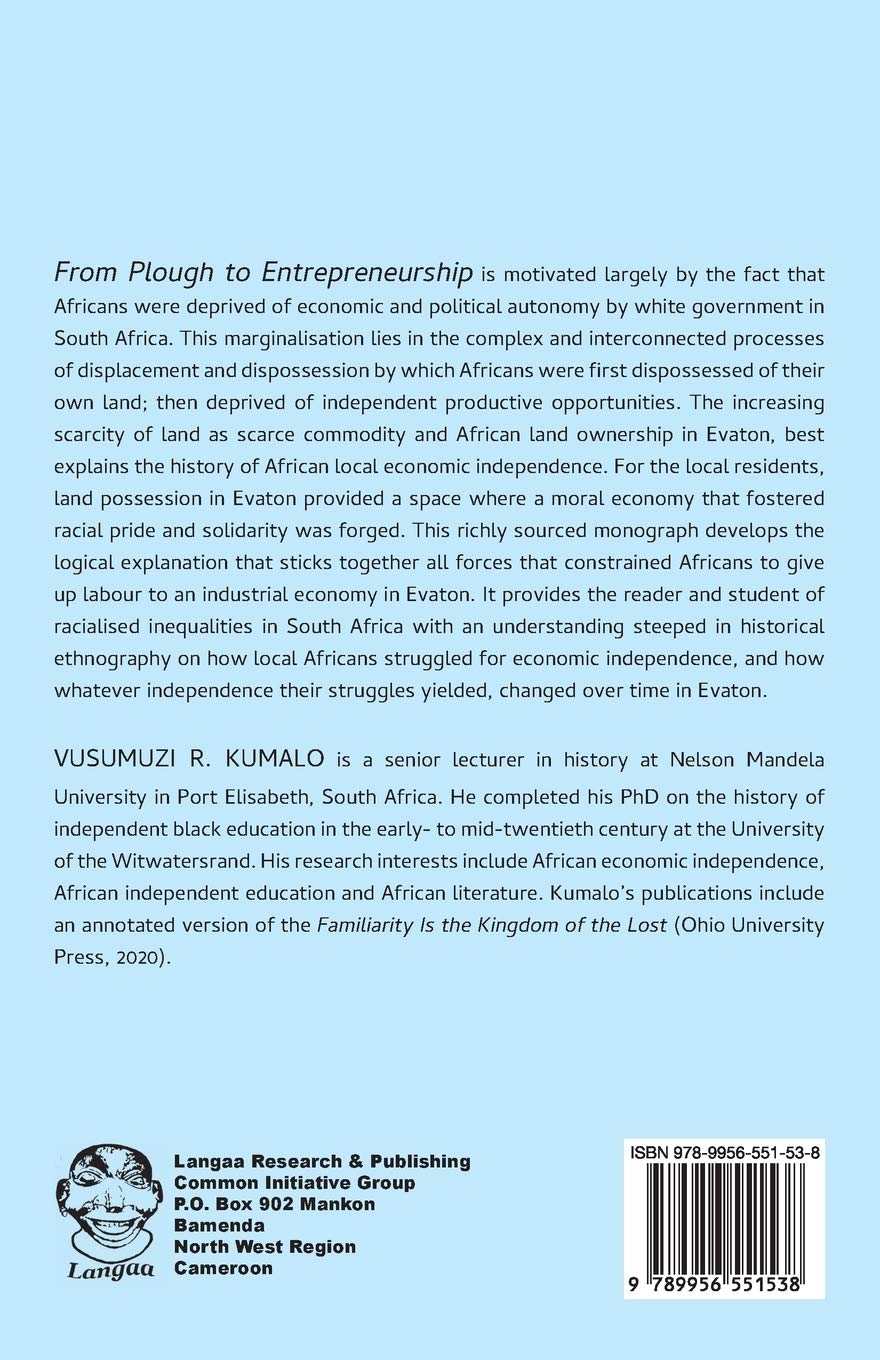 From Plough to Entrepreneurship is motivated largely by the fact that Africans were deprived of economic and political autonomy by white government in South Africa. This marginalisation lies in the complex and interconnected processes of displacement and dispossession by which Africans were first dispossessed of their own land; then deprived of independent productive opportunities. The increasing scarcity of land as scarce commodity and African land ownership in Evaton, best explains the history of African local economic independence. For the local residents, land possession in Evaton provided a space where a moral economy that fostered racial pride and solidarity was forged. This richly sourced monograph develops the logical explanation that sticks together all forces that constrained Africans to give up labour to an industrial economy in Evaton. It provides the reader and student of racialised inequalities in South Africa with an understanding steeped in historical ethnography on how local Africans struggled for economic independence, and how whatever independence their struggles yielded, changed over time in Evaton.

VUSUMUZI R. KUMALO is a senior lecturer in history at Nelson Mandela University in Port Elisabeth, South Africa. He completed his PhD on the history of independent black education in the early- to mid-twentieth century at the University of the Witwatersrand. His research interests include African economic independence, African independent education and African literature. Kumalo's publications include an annotated version of the Familiarity Is the Kingdom of the Lost (Ohio University Press, 2020).

Langaa

Langaa Research & Publishing
Common Initiative Group
P.O. Box 902 Mankon
Bamenda
North West Region
Cameroon

ISBN 978-9956-551-53-8

9 789956 551538